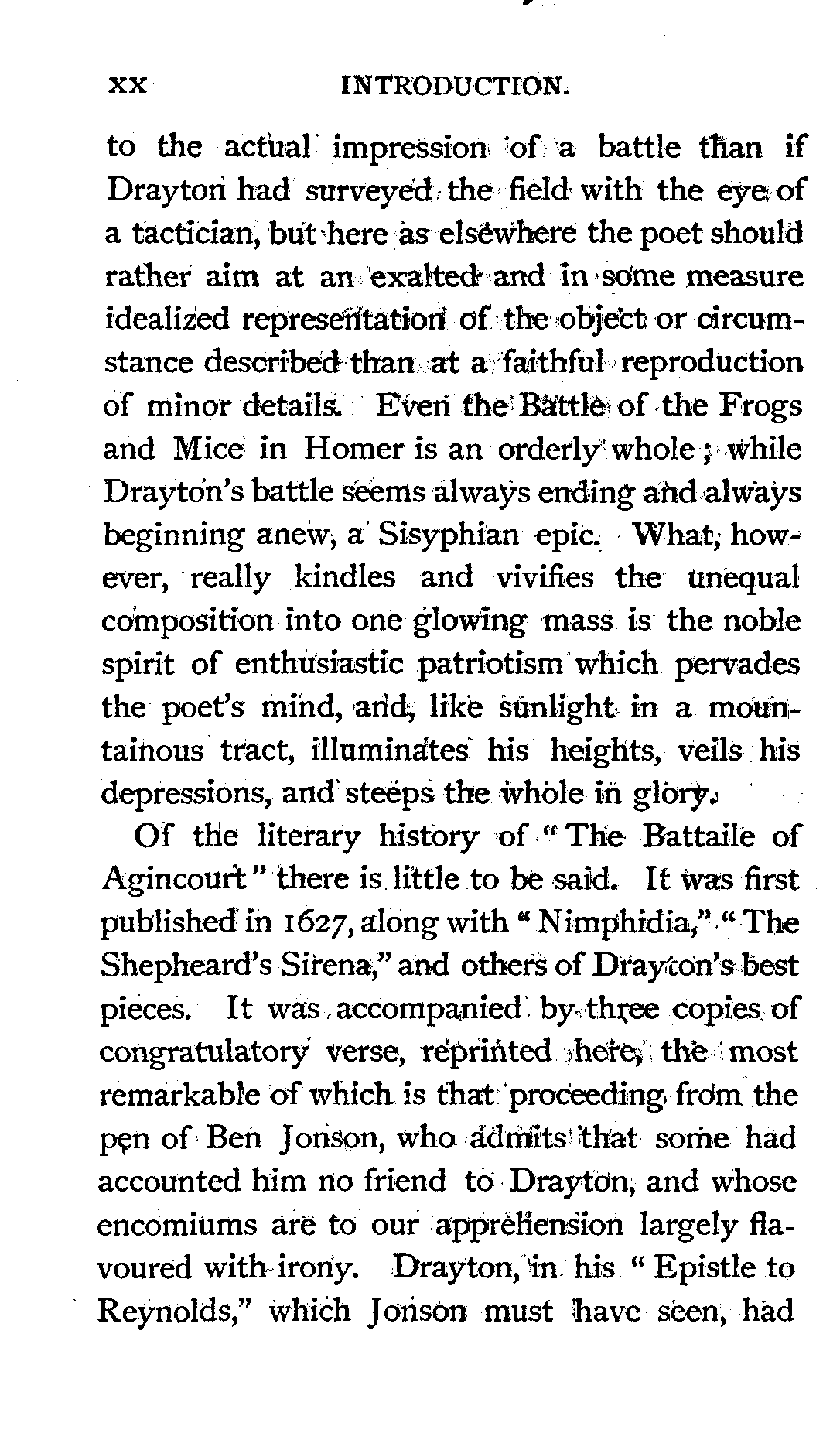 xx INTRODUCTION.

to the actual impression of a battle than if Drayton had surveyed the field with the eye of a tactician, but here as elsewhere the poet should rather aim at an exalted and in some measure idealized representation of the object or circumstance described than at a faithful reproduction of minor details. Even the Battle of the Frogs and Mice in Homer is an orderly whole; while Drayton's battle seems always ending and always beginning anew, a Sisyphian epic. What, however, really kindles and vivifies the unequal composition into one glowing mass is the noble spirit of enthusiastic patriotism which pervades the poet's mind, and, like sunlight in a mountainous tract, illuminates his heights, veils his depressions, and steeps the whole in glory.

Of the literary history of "The Battaile of Agincourt" there is little to be said. It was first published in 1627, along with "Nimphidia," "The Shepheard's Sirena," and others of Drayton's best pieces. It was accompanied by three copies of congratulatory verse, reprinted here, the most remarkable of which is that proceeding from the pen of Ben Jonson, who admits that some had accounted him no friend to Drayton, and whose encomiums are to our apprehension largely flavoured with irony. Drayton, in his "Epistle to Reynolds," which Jonson must have seen, had